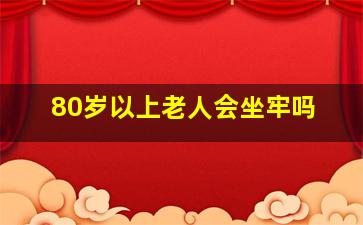 80岁以上老人会坐牢吗